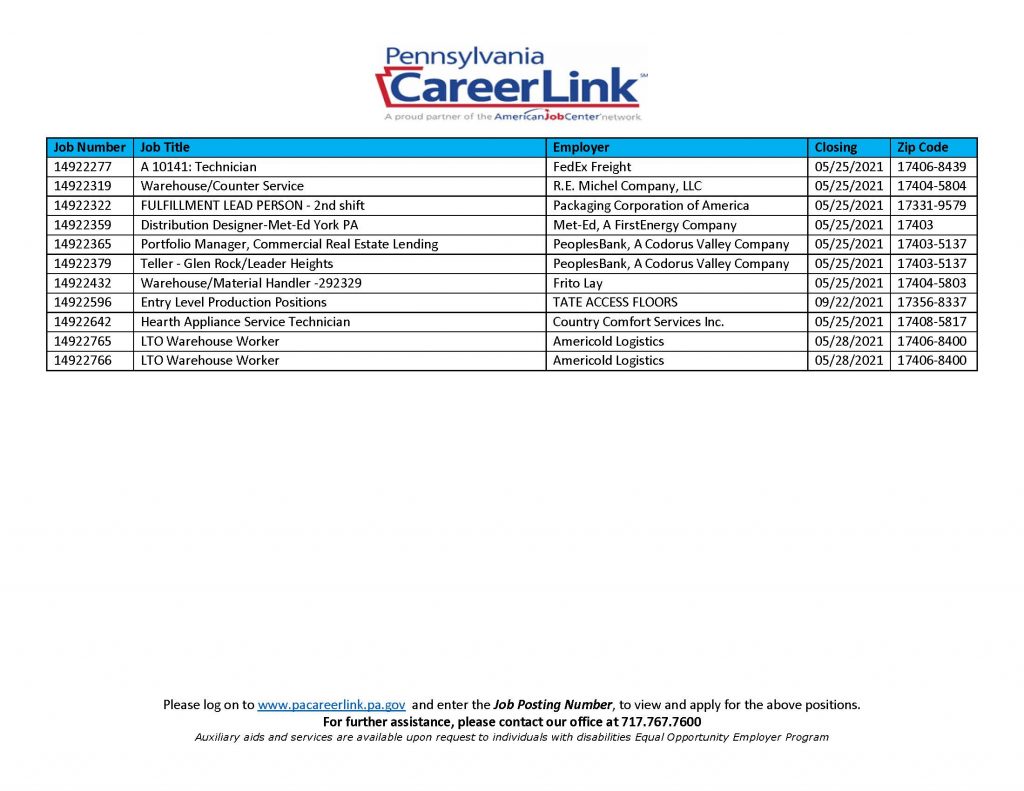 Pennsylvania
CareerLink℠
A proud partner of the AmericanJobCenter network

| Job Number | Job Title | Employer | Closing | Zip Code |
|---|---|---|---|---|
| 14922277 | A 10141: Technician | FedEx Freight | 05/25/2021 | 17406-8439 |
| 14922319 | Warehouse/Counter Service | R.E. Michel Company, LLC | 05/25/2021 | 17404-5804 |
| 14922322 | FULFILLMENT LEAD PERSON - 2nd shift | Packaging Corporation of America | 05/25/2021 | 17331-9579 |
| 14922359 | Distribution Designer-Met-Ed York PA | Met-Ed, A FirstEnergy Company | 05/25/2021 | 17403 |
| 14922365 | Portfolio Manager, Commercial Real Estate Lending | PeoplesBank, A Codorus Valley Company | 05/25/2021 | 17403-5137 |
| 14922379 | Teller - Glen Rock/Leader Heights | PeoplesBank, A Codorus Valley Company | 05/25/2021 | 17403-5137 |
| 14922432 | Warehouse/Material Handler -292329 | Frito Lay | 05/25/2021 | 17404-5803 |
| 14922596 | Entry Level Production Positions | TATE ACCESS FLOORS | 09/22/2021 | 17356-8337 |
| 14922642 | Hearth Appliance Service Technician | Country Comfort Services Inc. | 05/25/2021 | 17408-5817 |
| 14922765 | LTO Warehouse Worker | Americold Logistics | 05/28/2021 | 17406-8400 |
| 14922766 | LTO Warehouse Worker | Americold Logistics | 05/28/2021 | 17406-8400 |

Please log on to www.pacareerlink.pa.gov and enter the Job Posting Number, to view and apply for the above positions.
For further assistance, please contact our office at 717.767.7600
Auxiliary aids and services are available upon request to individuals with disabilities Equal Opportunity Employer Program